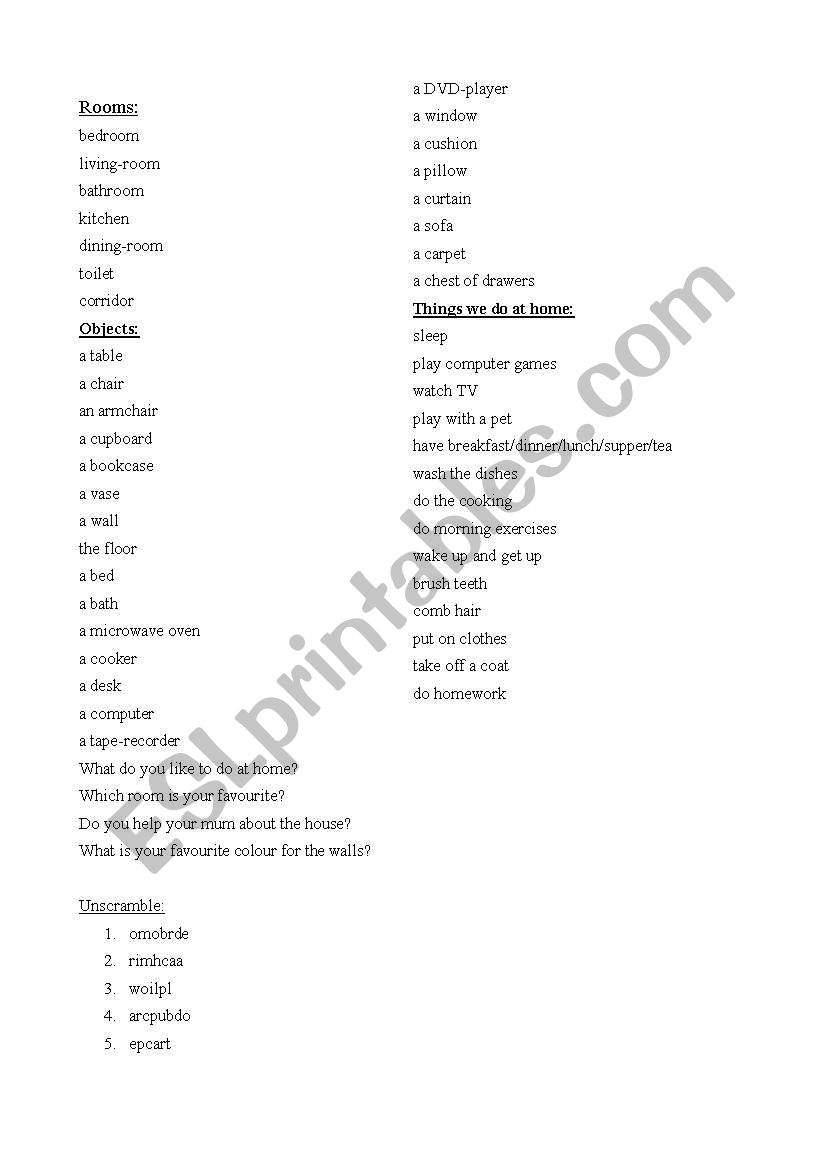 Rooms:
bedroom
living-room
bathroom
kitchen
dining-room
toilet
corridor
Objects:
a table
a chair
an armchair
a cupboard
a bookcase
a vase
a wall
the floor
a bed
a bath
a microwave oven
a cooker
a desk
a computer
a tape-recorder
What do you like to do at home?
Which room is your favourite?
Do you help your mum about the house?
What is your favourite colour for the walls?

Unscramble:
1. omobrde
2. rimhcaa
3. woilpl
4. arcpubdo
5. epcart

a DVD-player
a window
a cushion
a pillow
a curtain
a sofa
a carpet
a chest of drawers
Things we do at home:
sleep
play computer games
watch TV
play with a pet
have breakfast/dinner/lunch/supper/tea
wash the dishes
do the cooking
do morning exercises
wake up and get up
brush teeth
comb hair
put on clothes
take off a coat
do homework

ESLprintables.com